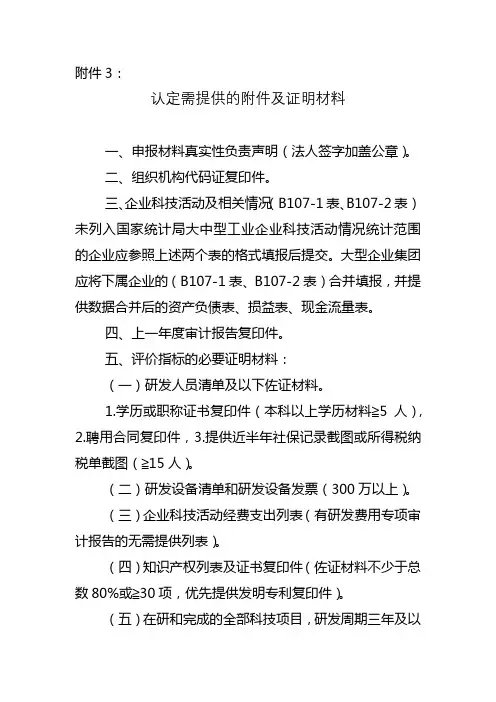 附件 3：

认定需提供的附件及证明材料

一、申报材料真实性负责声明（法人签字加盖公章）。

二、组织机构代码证复印件。

三、企业科技活动及相关情况（B107-1 表、B107-2 表）未列入国家统计局大中型工业企业科技活动情况统计范围的企业应参照上述两个表的格式填报后提交。大型企业集团应将下属企业的（B107-1 表、B107-2 表）合并填报，并提供数据合并后的资产负债表、损益表、现金流量表。

四、上一年度审计报告复印件。

五、评价指标的必要证明材料：

（一）研发人员清单及以下佐证材料。

1.学历或职称证书复印件（本科以上学历材料≥5 人），2.聘用合同复印件，3.提供近半年社保记录截图或所得税纳税单截图（≥15 人）。

（二）研发设备清单和研发设备发票（300 万以上）。

（三）企业科技活动经费支出列表（有研发费用专项审计报告的无需提供列表）。

（四）知识产权列表及证书复印件（佐证材料不少于总数 80%或≥30 项，优先提供发明专利复印件）。

（五）在研和完成的全部科技项目，研发周期三年及以